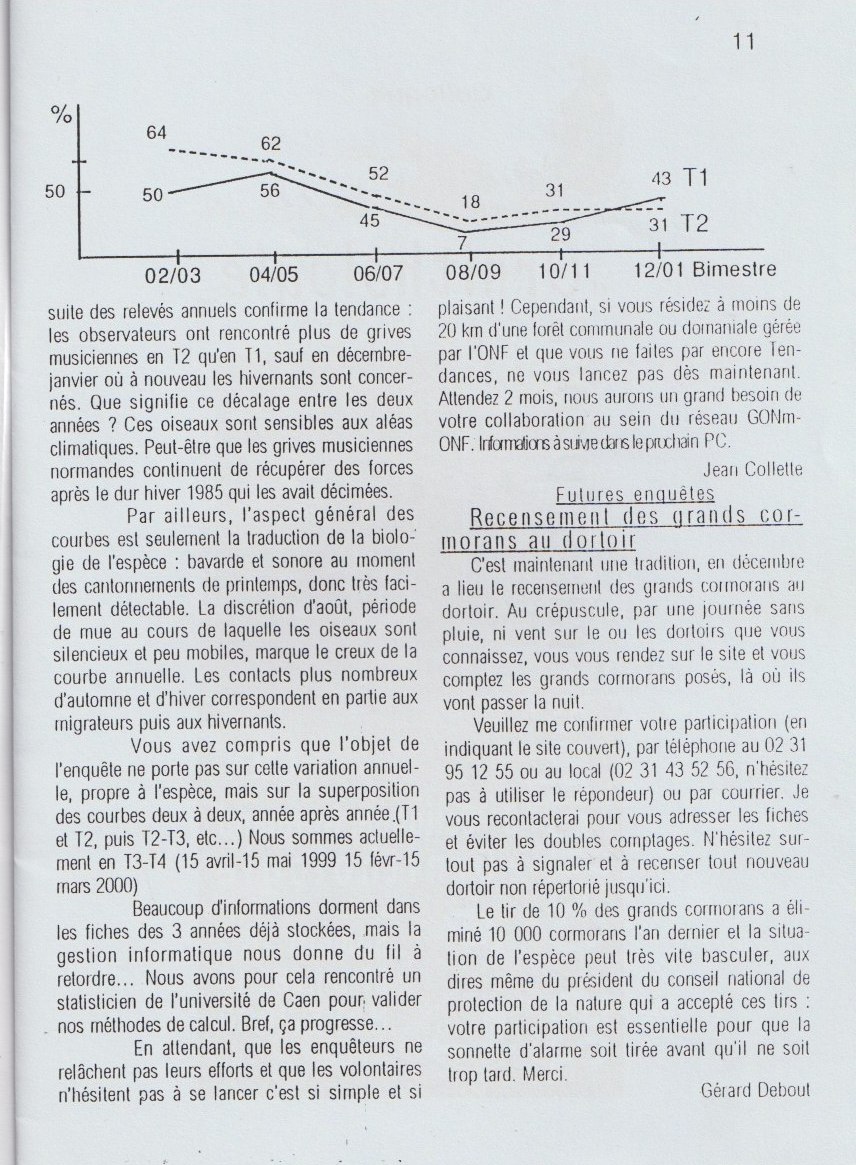 11

%

50

64

62

52

18

31

43 T1

50

56

45

7

29

31 T2

02/03

04/05

06/07

08/09

10/11

12/01 Bimestre

suite des relevés annuels confirme la tendance : les observateurs ont rencontré plus de grives musiciennes en T2 qu'en T1, sauf en décembre-janvier où à nouveau les hivernants sont concernés. Que signifie ce décalage entre les deux années ? Ces oiseaux sont sensibles aux aléas climatiques. Peut-être que les grives musiciennes normandes continuent de récupérer des forces après le dur hiver 1985 qui les avait décimées.

Par ailleurs, l'aspect général des courbes est seulement la traduction de la biologie de l'espèce : bavarde et sonore au moment des cantonnements de printemps, donc très facilement détectable. La discrétion d'août, période de mue au cours de laquelle les oiseaux sont silencieux et peu mobiles, marque le creux de la courbe annuelle. Les contacts plus nombreux d'automne et d'hiver correspondent en partie aux migrateurs puis aux hivernants.

Vous avez compris que l'objet de l'enquête ne porte pas sur cette variation annuelle, propre à l'espèce, mais sur la superposition des courbes deux à deux, année après année.(T1 et T2, puis T2-T3, etc...) Nous sommes actuellement en T3-T4 (15 avril-15 mai 1999 15 févr-15 mars 2000)

Beaucoup d'informations dorment dans les fiches des 3 années déjà stockées, mais la gestion informatique nous donne du fil à retordre... Nous avons pour cela rencontré un statisticien de l'université de Caen pour valider nos méthodes de calcul. Bref, ça progresse...

En attendant, que les enquêteurs ne relâchent pas leurs efforts et que les volontaires n'hésitent pas à se lancer c'est si simple et si plaisant ! Cependant, si vous résidez à moins de 20 km d'une forêt communale ou domaniale gérée par l'ONF et que vous ne faites par encore Tendances, ne vous lancez pas dès maintenant. Attendez 2 mois, nous aurons un grand besoin de votre collaboration au sein du réseau GONm-ONF. Informations à suivre dans le prochain PC.

Jean Collette

Futures enquêtes

Recensement des grands cormorans au dortoir

C'est maintenant une tradition, en décembre a lieu le recensement des grands cormorans au dortoir. Au crépuscule, par une journée sans pluie, ni vent sur le ou les dortoirs que vous connaissez, vous vous rendez sur le site et vous comptez les grands cormorans posés, là où ils vont passer la nuit.

Veuillez me confirmer votre participation (en indiquant le site couvert), par téléphone au 02 31 95 12 55 ou au local (02 31 43 52 56, n'hésitez pas à utiliser le répondeur) ou par courrier. Je vous recontacterai pour vous adresser les fiches et éviter les doubles comptages. N'hésitez surtout pas à signaler et à recenser tout nouveau dortoir non répertorié jusqu'ici.

Le tir de 10 % des grands cormorans a éliminé 10 000 cormorans l'an dernier et la situation de l'espèce peut très vite basculer, aux dires même du président du conseil national de protection de la nature qui a accepté ces tirs : votre participation est essentielle pour que la sonnette d'alarme soit tirée avant qu'il ne soit trop tard. Merci.

Gérard Debout